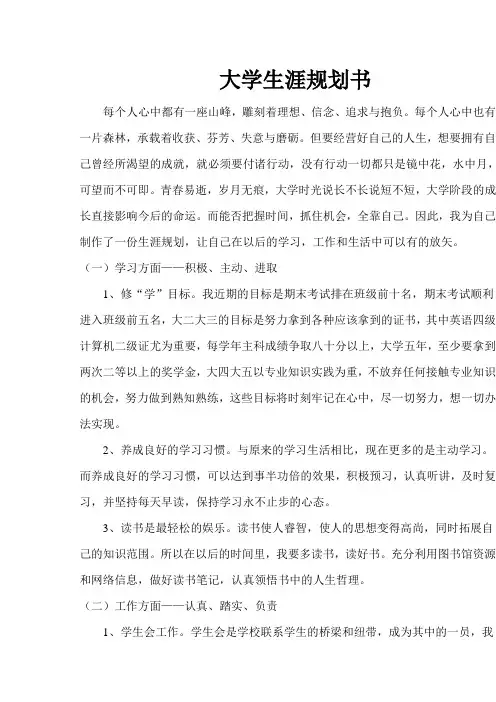 大学生涯规划书

每个人心中都有一座山峰，雕刻着理想、信念、追求与抱负。每个人心中也有一片森林，承载着收获、芬芳、失意与磨砺。但要经营好自己的人生，想要拥有自己曾经所渴望的成就，就必须要付诸行动，没有行动一切都只是镜中花，水中月，可望而不可即。青春易逝，岁月无痕，大学时光说长不长说短不短，大学阶段的成长直接影响今后的命运。而能否把握时间，抓住机会，全靠自己。因此，我为自己制作了一份生涯规划，让自己在以后的学习，工作和生活中可以有的放矢。

（一）学习方面——积极、主动、进取

1、修“学”目标。我近期的目标是期末考试排在班级前十名，期末考试顺利进入班级前五名，大二大三的目标是努力拿到各种应该拿到的证书，其中英语四级计算机二级证尤为重要，每学年主科成绩争取八十分以上，大学五年，至少要拿到两次二等以上的奖学金，大四大五以专业知识实践为重，不放弃任何接触专业知识的机会，努力做到熟知熟练，这些目标将时刻牢记在心中，尽一切努力，想一切办法实现。

2、养成良好的学习习惯。与原来的学习生活相比，现在更多的是主动学习。而养成良好的学习习惯，可以达到事半功倍的效果，积极预习，认真听讲，及时复习，并坚持每天早读，保持学习永不止步的心态。

3、读书是最轻松的娱乐。读书使人睿智，使人的思想变得高尚，同时拓展自己的知识范围。所以在以后的时间里，我要多读书，读好书。充分利用图书馆资源和网络信息，做好读书笔记，认真领悟书中的人生哲理。

（二）工作方面——认真、踏实、负责

1、学生会工作。学生会是学校联系学生的桥梁和纽带，成为其中的一员，我